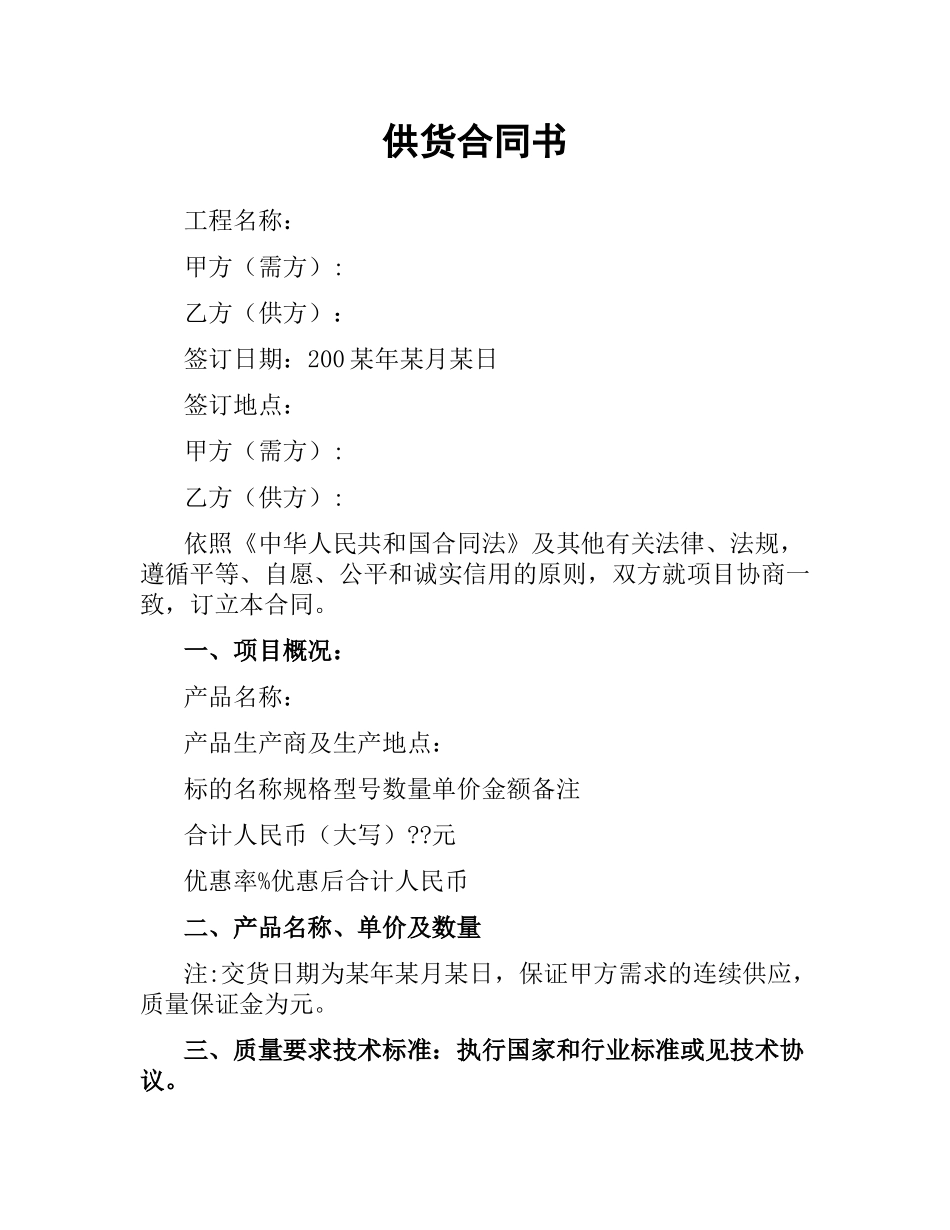 供货合同书

工程名称：

甲方（需方）:

乙方（供方）：

签订日期：200某年某月某日

签订地点：

甲方（需方）:

乙方（供方）:

依照《中华人民共和国合同法》及其他有关法律、法规，遵循平等、自愿、公平和诚实信用的原则，双方就项目协商一致，订立本合同。

一、项目概况：

产品名称：

产品生产商及生产地点：

标的名称规格型号数量单价金额备注

合计人民币（大写）??元

优惠率%优惠后合计人民币

二、产品名称、单价及数量

注:交货日期为某年某月某日，保证甲方需求的连续供应，质量保证金为元。

三、质量要求技术标准：执行国家和行业标准或见技术协议。